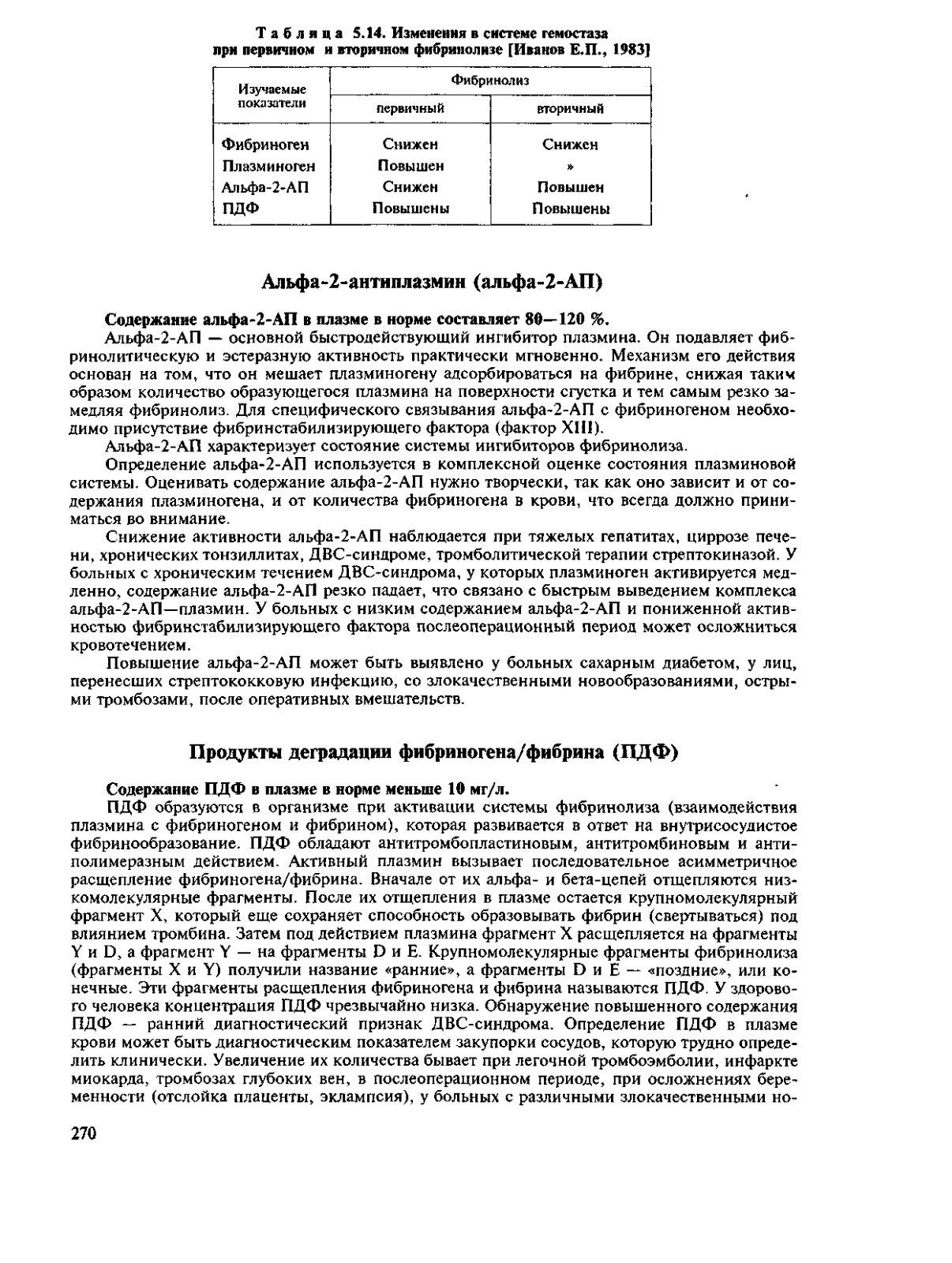 Таблица 5.14. Изменения в системе гемостаза при первичном и вторичном фибринолизе [Иванов Е.П., 1983]

| Изучаемые показатели | Фибринолиз первичный | Фибринолиз вторичный |
|---|---|---|
| Фибриноген | Снижен | Снижен |
| Плазминоген | Повышен | » |
| Альфа-2-АП | Снижен | Повышен |
| ПДФ | Повышены | Повышены |

Альфа-2-антиплазмин (альфа-2-АП)

Содержание альфа-2-АП в плазме в норме составляет 80—120 %.

Альфа-2-АП — основной быстродействующий ингибитор плазмина. Он подавляет фибринолитическую и эстеразную активность практически мгновенно. Механизм его действия основан на том, что он мешает плазминогену адсорбироваться на фибрине, снижая таким образом количество образующегося плазмина на поверхности сгустка и тем самым резко замедляя фибринолиз. Для специфического связывания альфа-2-АП с фибриногеном необходимо присутствие фибринстабилизирующего фактора (фактор XIII).

Альфа-2-АП характеризует состояние системы ингибиторов фибринолиза.

Определение альфа-2-АП используется в комплексной оценке состояния плазминовой системы. Оценивать содержание альфа-2-АП нужно творчески, так как оно зависит и от содержания плазминогена, и от количества фибриногена в крови, что всегда должно приниматься во внимание.

Снижение активности альфа-2-АП наблюдается при тяжелых гепатитах, циррозе печени, хронических тонзиллитах, ДВС-синдроме, тромболитической терапии стрептокиназой. У больных с хроническим течением ДВС-синдрома, у которых плазминоген активируется медленно, содержание альфа-2-АП резко падает, что связано с быстрым выведением комплекса альфа-2-АП—плазмин. У больных с низким содержанием альфа-2-АП и пониженной активностью фибринстабилизирующего фактора послеоперационный период может осложниться кровотечением.

Повышение альфа-2-АП может быть выявлено у больных сахарным диабетом, у лиц, перенесших стрептококковую инфекцию, со злокачественными новообразованиями, острыми тромбозами, после оперативных вмешательств.

Продукты деградации фибриногена/фибрина (ПДФ)

Содержание ПДФ в плазме в норме меньше 10 мг/л.

ПДФ образуются в организме при активации системы фибринолиза (взаимодействия плазмина с фибриногеном и фибрином), которая развивается в ответ на внутрисосудистое фибринообразование. ПДФ обладают антитромбопластиновым, антитромбиновым и антиполимеразным действием. Активный плазмин вызывает последовательное асимметричное расщепление фибриногена/фибрина. Вначале от их альфа- и бета-цепей отщепляются низкомолекулярные фрагменты. После их отщепления в плазме остается крупномолекулярный фрагмент X, который еще сохраняет способность образовывать фибрин (свертываться) под влиянием тромбина. Затем под действием плазмина фрагмент X расщепляется на фрагменты Y и D, а фрагмент Y — на фрагменты D и E. Крупномолекулярные фрагменты фибринолиза (фрагменты X и Y) получили название «ранние», а фрагменты D и E — «поздние», или конечные. Эти фрагменты расщепления фибриногена и фибрина называются ПДФ. У здорового человека концентрация ПДФ чрезвычайно низка. Обнаружение повышенного содержания ПДФ — ранний диагностический признак ДВС-синдрома. Определение ПДФ в плазме крови может быть диагностическим показателем закупорки сосудов, которую трудно определить клинически. Увеличение их количества бывает при легочной тромбоэмболии, инфаркте миокарда, тромбозах глубоких вен, в послеоперационном периоде, при осложнениях беременности (отслойка плаценты, эклампсия), у больных с различными злокачественными но-

270